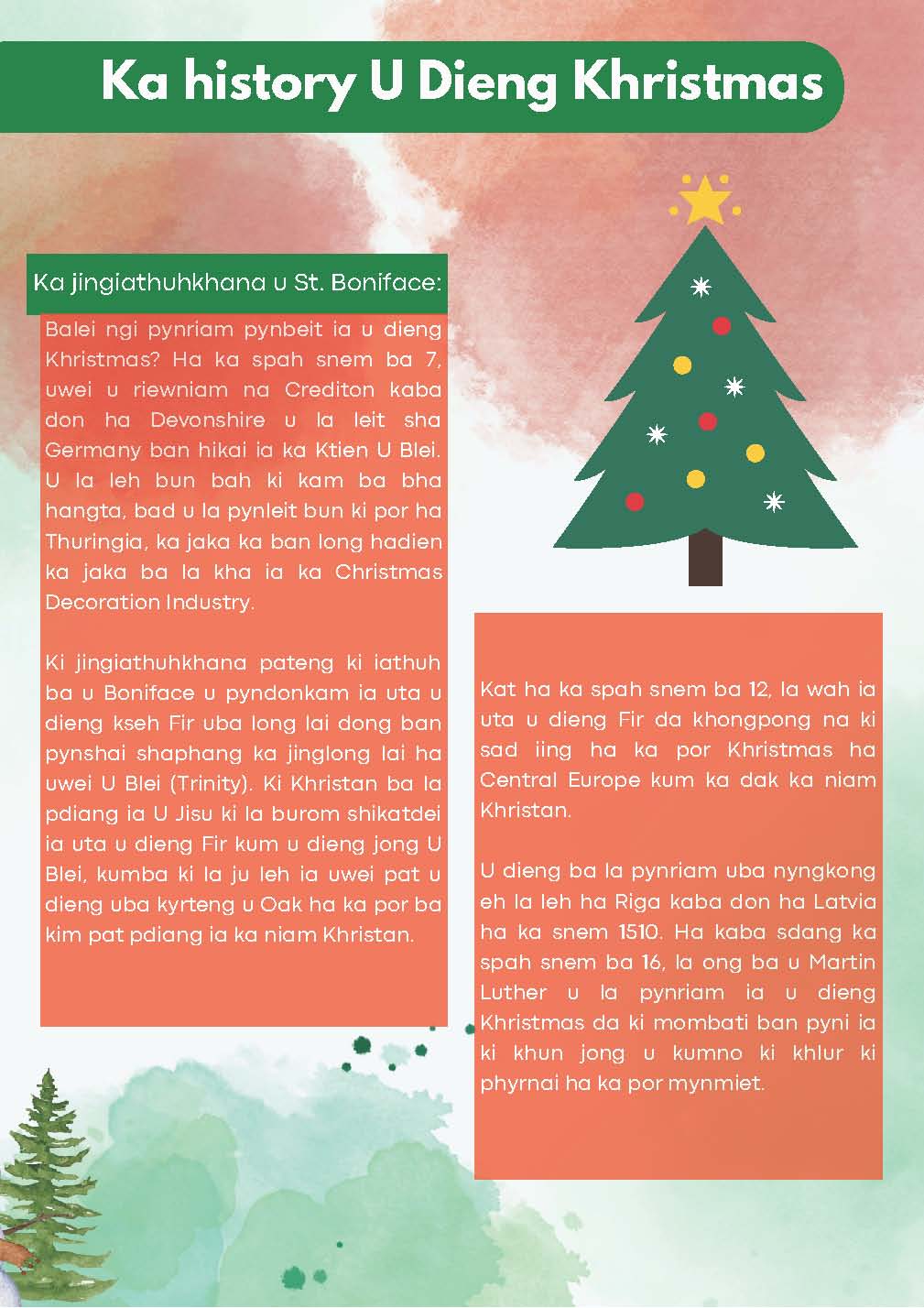 Ka history U Dieng Khristmas

Ka jingiathuhkhana u St. Boniface:

Balei ngi pynriam pynbeit ia u dieng Khristmas? Ha ka spah snem ba 7, uwei u riewniam na Crediton kaba don ha Devonshire u la leit sha Germany ban hikai ia ka Ktien U Blei. U la leh bun bah ki kam ba bha hangta, bad u la pynleit bun ki por ha Thuringia, ka jaka ka ban long hadien ka jaka ba la kha ia ka Christmas Decoration Industry.

Ki jingiathuhkhana pateng ki iathuh ba u Boniface u pyndonkam ia uta u dieng kseh Fir uba long lai dong ban pynshai shaphang ka jinglong lai ha uwei U Blei (Trinity). Ki Khristan ba la pdiang ia U Jisu ki la burom shikatdei ia uta u dieng Fir kum u dieng jong U Blei, kumba ki la ju leh ia uwei pat u dieng uba kyrteng u Oak ha ka por ba kim pat pdiang ia ka niam Khristan.

Kat ha ka spah snem ba 12, la wah ia uta u dieng Fir da khongpong na ki sad iing ha ka por Khristmas ha Central Europe kum ka dak ka niam Khristan.

U dieng ba la pynriam uba nyngkong eh la leh ha Riga kaba don ha Latvia ha ka snem 1510. Ha kaba sdang ka spah snem ba 16, la ong ba u Martin Luther u la pynriam ia u dieng Khristmas da ki mombati ban pyni ia ki khun jong u kumno ki khlur ki phyrnai ha ka por mynmiet.